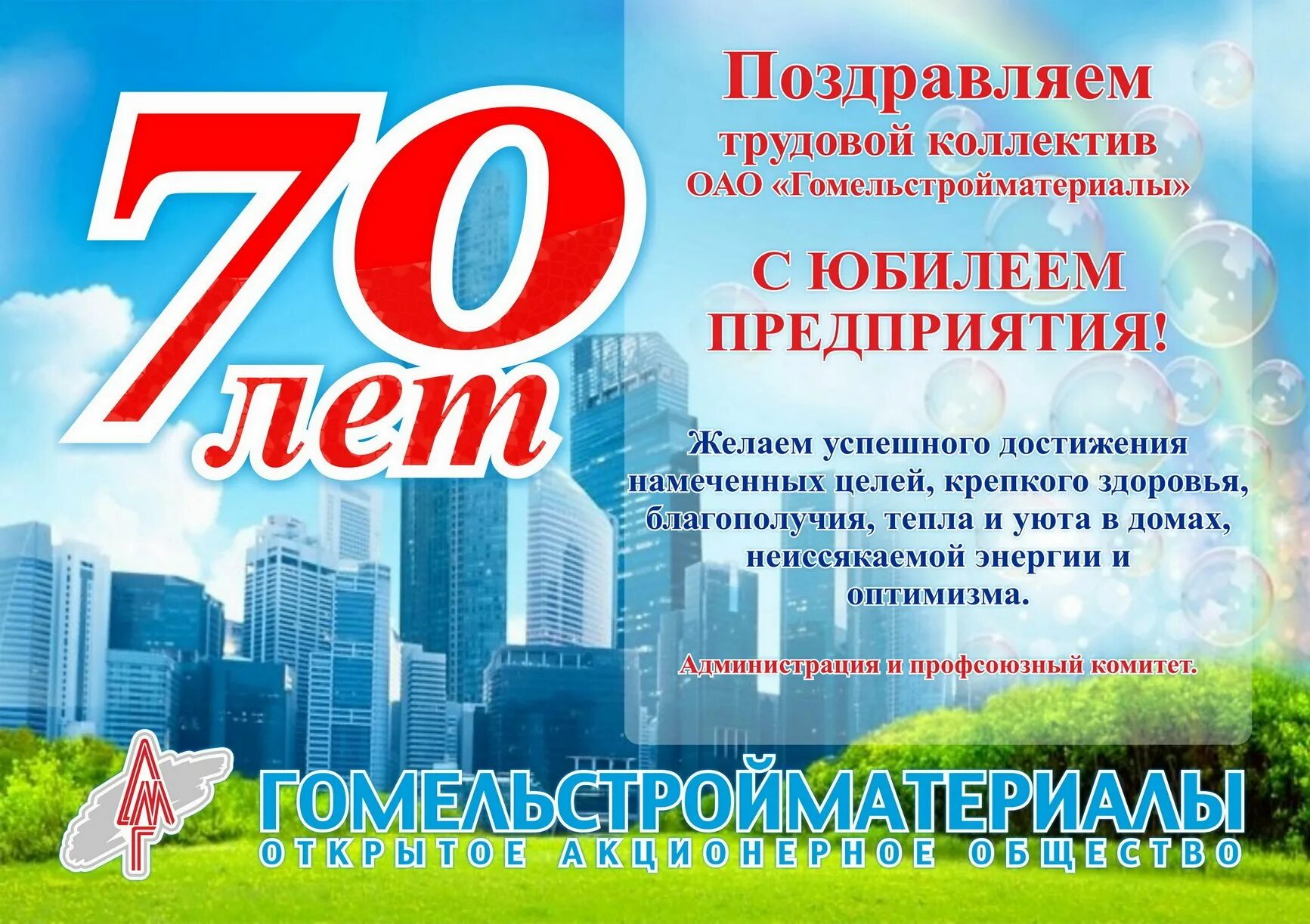 70 лет

Поздравляем
трудовой коллектив
ОАО «Гомельстройматериалы»

С ЮБИЛЕЕМ
ПРЕДПРИЯТИЯ!

Желаем успешного достижения намеченных целей, крепкого здоровья, благополучия, тепла и уюта в домах, неиссякаемой энергии и оптимизма.

Администрация и профсоюзный комитет.

ГОМЕЛЬСТРОЙМАТЕРИАЛЫ
ОТКРЫТОЕ АКЦИОНЕРНОЕ ОБЩЕСТВО